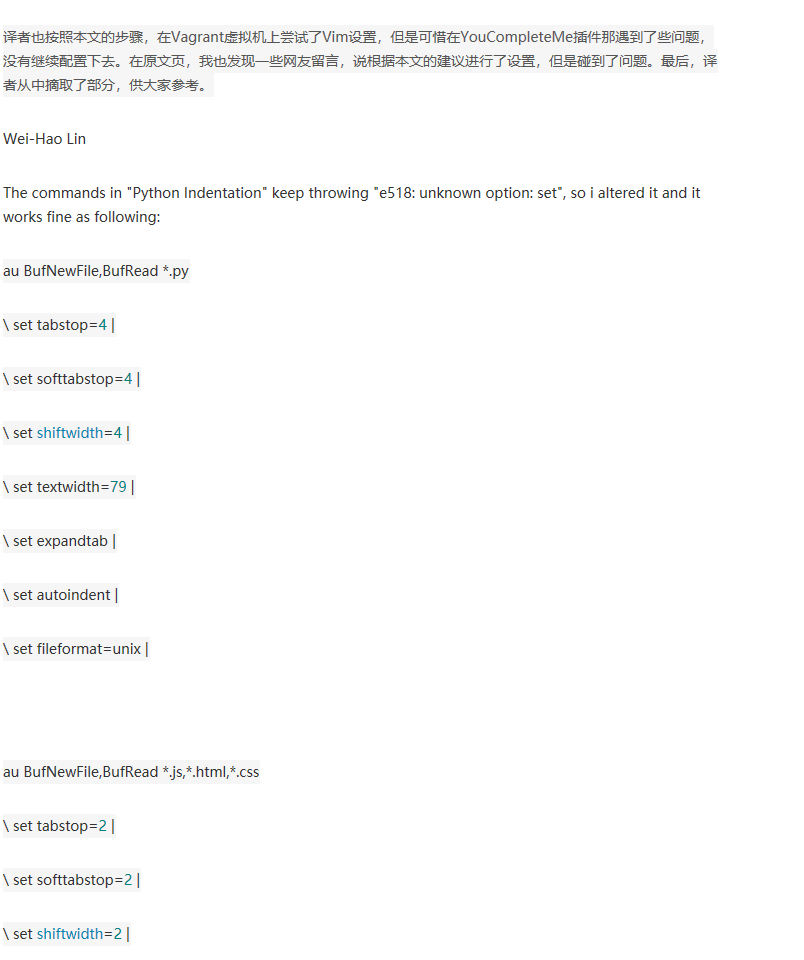 译者也按照本文的步骤，在Vagrant虚拟机上尝试了Vim设置，但是可惜在YouCompleteMe插件那遇到了些问题，没有继续配置下去。在原文页，我也发现一些网友留言，说根据本文的建议进行了设置，但是碰到了问题。最后，译者从中摘取了部分，供大家参考。

Wei-Hao Lin

The commands in "Python Indentation" keep throwing "e518: unknown option: set", so i altered it and it works fine as following:

au BufNewFile,BufRead *.py

\ set tabstop=4 |

\ set softtabstop=4 |

\ set shiftwidth=4 |

\ set textwidth=79 |

\ set expandtab |

\ set autoindent |

\ set fileformat=unix |

au BufNewFile,BufRead *.js,*.html,*.css

\ set tabstop=2 |

\ set softtabstop=2 |

\ set shiftwidth=2 |